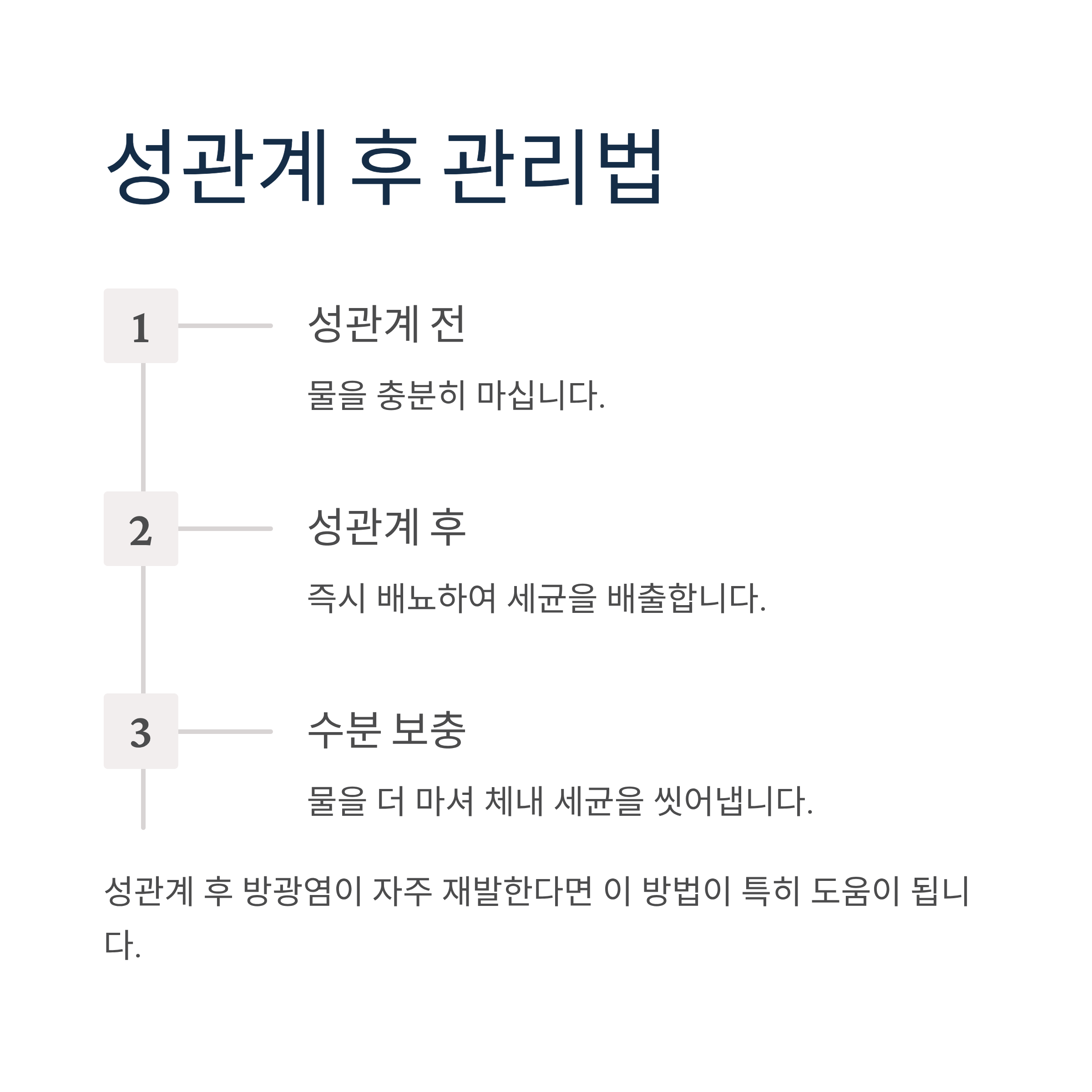 성관계 후 관리법

1

성관계 전

물을 충분히 마십니다.

2

성관계 후

즉시 배뇨하여 세균을 배출합니다.

3

수분 보충

물을 더 마셔 체내 세균을 씻어냅니다.

성관계 후 방광염이 자주 재발한다면 이 방법이 특히 도움이 됩니다.